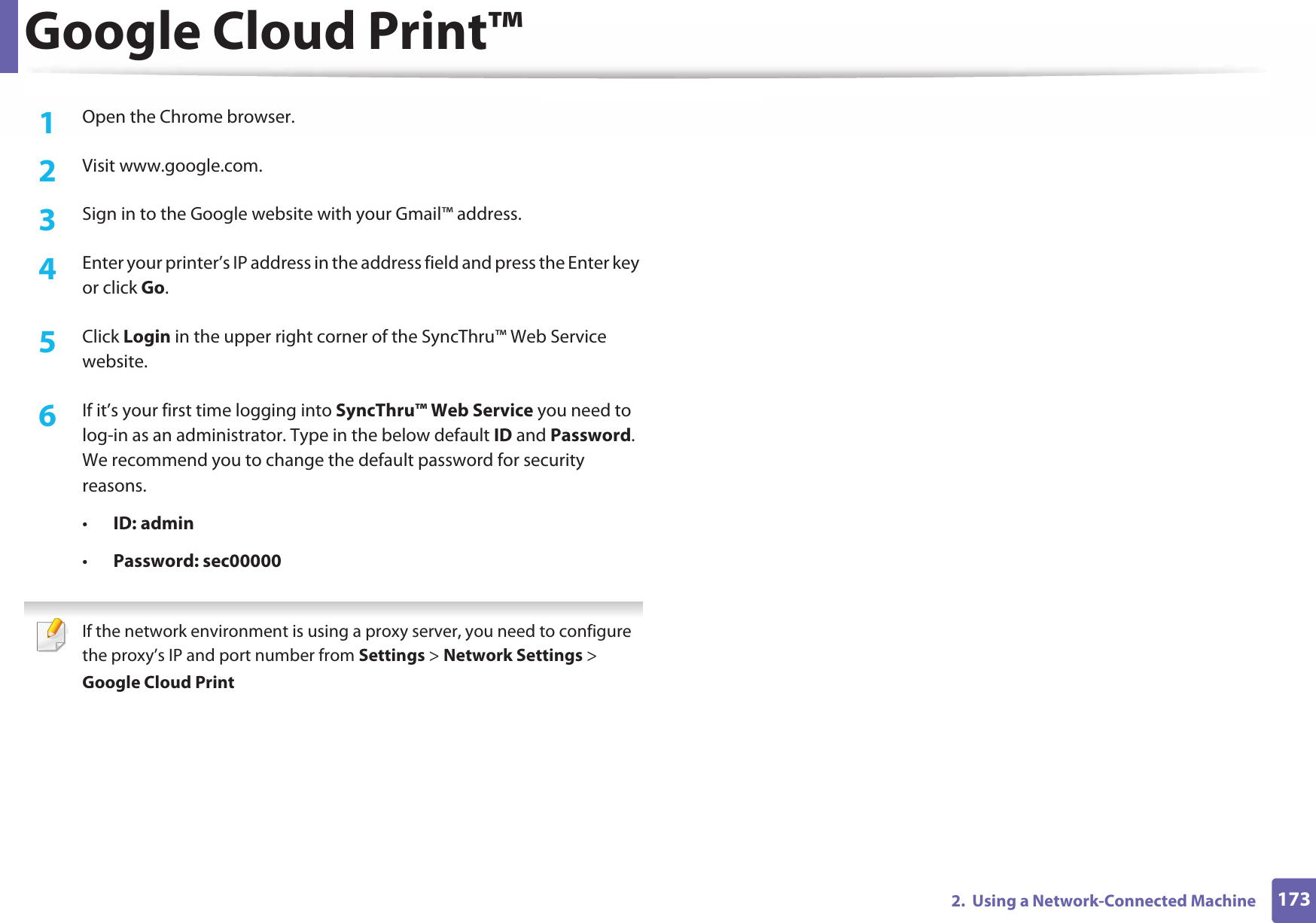 Google Cloud Print™

1 Open the Chrome browser.

2 Visit www.google.com.

3 Sign in to the Google website with your Gmail™ address.

4 Enter your printer's IP address in the address field and press the Enter key or click Go.

5 Click Login in the upper right corner of the SyncThru™ Web Service website.

6 If it's your first time logging into SyncThru™ Web Service you need to log-in as an administrator. Type in the below default ID and Password. We recommend you to change the default password for security reasons.

• ID: admin

• Password: sec00000

If the network environment is using a proxy server, you need to configure the proxy's IP and port number from Settings > Network Settings > Google Cloud Print

2. Using a Network-Connected Machine 173